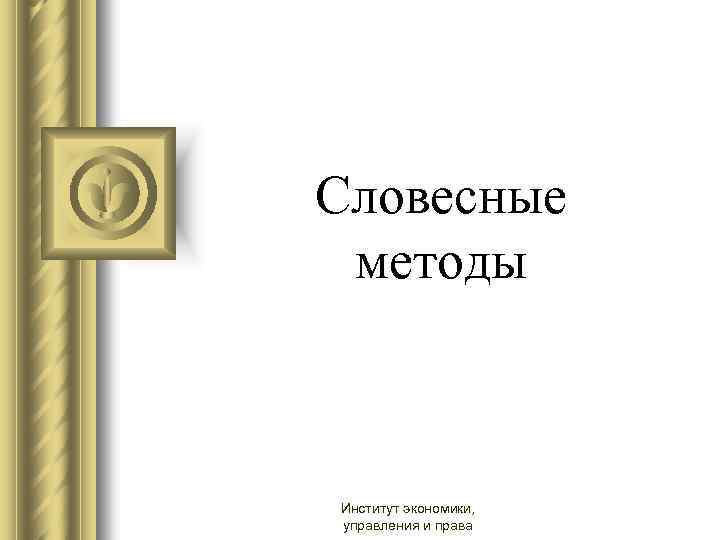 Словесные методы

Институт экономики, управления и права